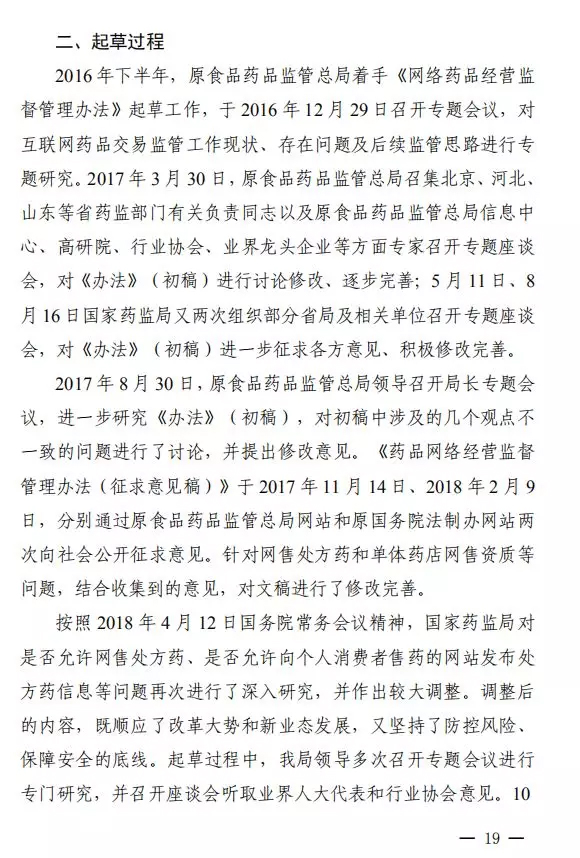 二、起草过程

2016年下半年，原食品药品监管总局着手《网络药品经营监督管理办法》起草工作，于2016年12月29日召开专题会议，对互联网药品交易监管工作现状、存在问题及后续监管思路进行专题研究。2017年3月30日，原食品药品监管总局召集北京、河北、山东等省药监部门有关负责同志以及原食品药品监管总局信息中心、高研院、行业协会、业界龙头企业等方面专家召开专题座谈会，对《办法》（初稿）进行讨论修改、逐步完善；5月11日、8月16日国家药监局又两次组织部分省局及相关单位召开专题座谈会，对《办法》（初稿）进一步征求各方意见、积极修改完善。

2017年8月30日，原食品药品监管总局领导召开局长专题会议，进一步研究《办法》（初稿），对初稿中涉及的几个观点不一致的问题进行了讨论，并提出修改意见。《药品网络经营监督管理办法（征求意见稿）》于2017年11月14日、2018年2月9日，分别通过原食品药品监管总局网站和原国务院法制办网站两次向社会公开征求意见。针对网售处方药和单体药店网售资质等问题，结合收集到的意见，对文稿进行了修改完善。

按照2018年4月12日国务院常务会议精神，国家药监局对是否允许网售处方药、是否允许向个人消费者售药的网站发布处方药信息等问题再次进行了深入研究，并作出较大调整。调整后的内容，既顺应了改革大势和新业态发展，又坚持了防控风险、保障安全的底线。起草过程中，我局领导多次召开专题会议进行专门研究，并召开座谈会听取业界人大代表和行业协会意见。10

— 19 —